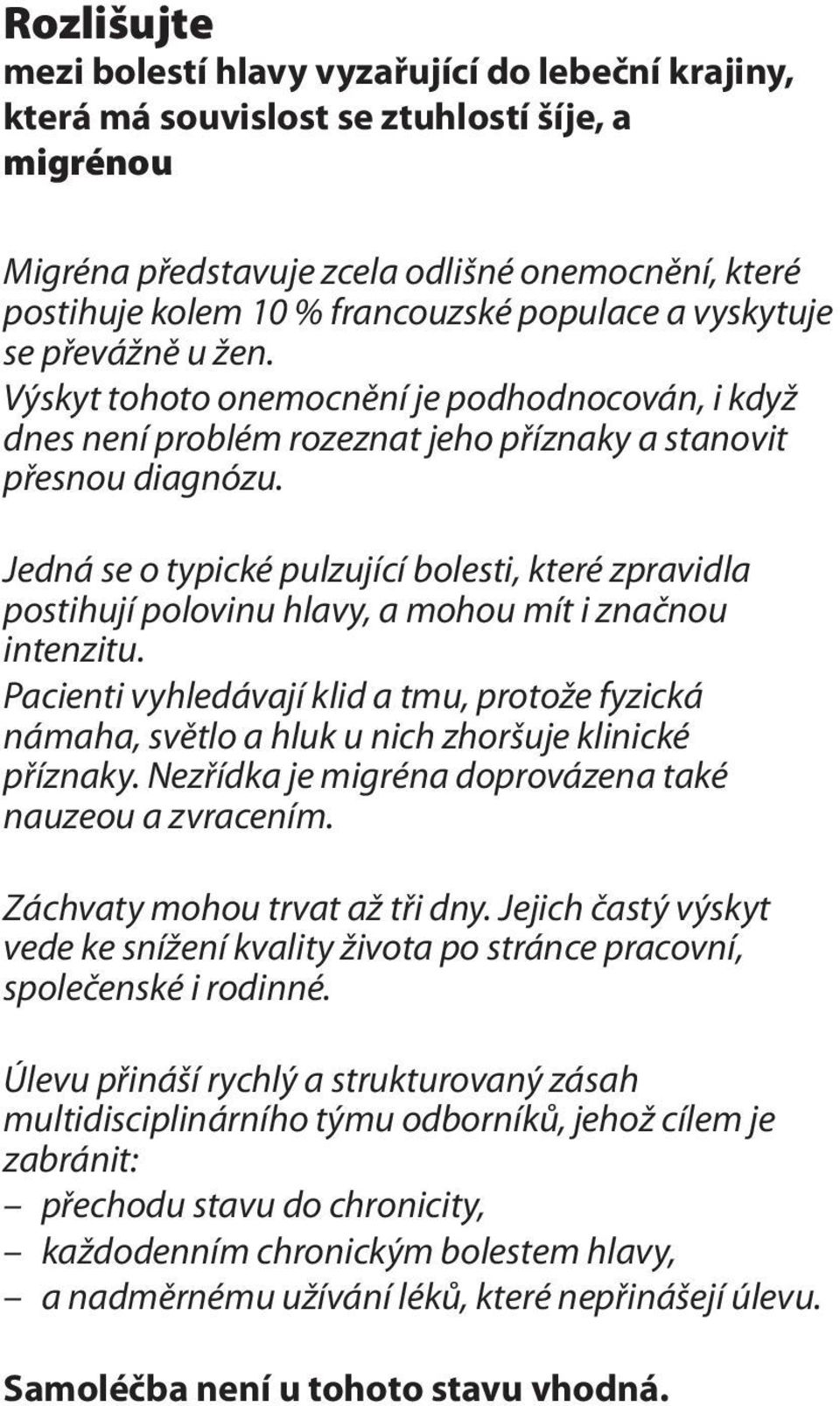 Rozlišujte
mezi bolestí hlavy vyzařující do lebeční krajiny, která má souvislost se ztuhlostí šíje, a migrénou

Migréna představuje zcela odlišné onemocnění, které postihuje kolem 10 % francouzské populace a vyskytuje se převážně u žen.
Výskyt tohoto onemocnění je podhodnocován, i když dnes není problém rozeznat jeho příznaky a stanovit přesnou diagnózu.

Jedná se o typické pulzující bolesti, které zpravidla postihují polovinu hlavy, a mohou mít i značnou intenzitu.
Pacienti vyhledávají klid a tmu, protože fyzická námaha, světlo a hluk u nich zhoršuje klinické příznaky. Nezřídka je migréna doprovázena také nauzeou a zvracením.

Záchvaty mohou trvat až tři dny. Jejich častý výskyt vede ke snížení kvality života po stránce pracovní, společenské i rodinné.

Úlevu přináší rychlý a strukturovaný zásah multidisciplinárního týmu odborníků, jehož cílem je zabránit:
– přechodu stavu do chronicity,
– každodenním chronickým bolestem hlavy,
– a nadměrnému užívání léků, které nepřinášejí úlevu.

Samoléčba není u tohoto stavu vhodná.